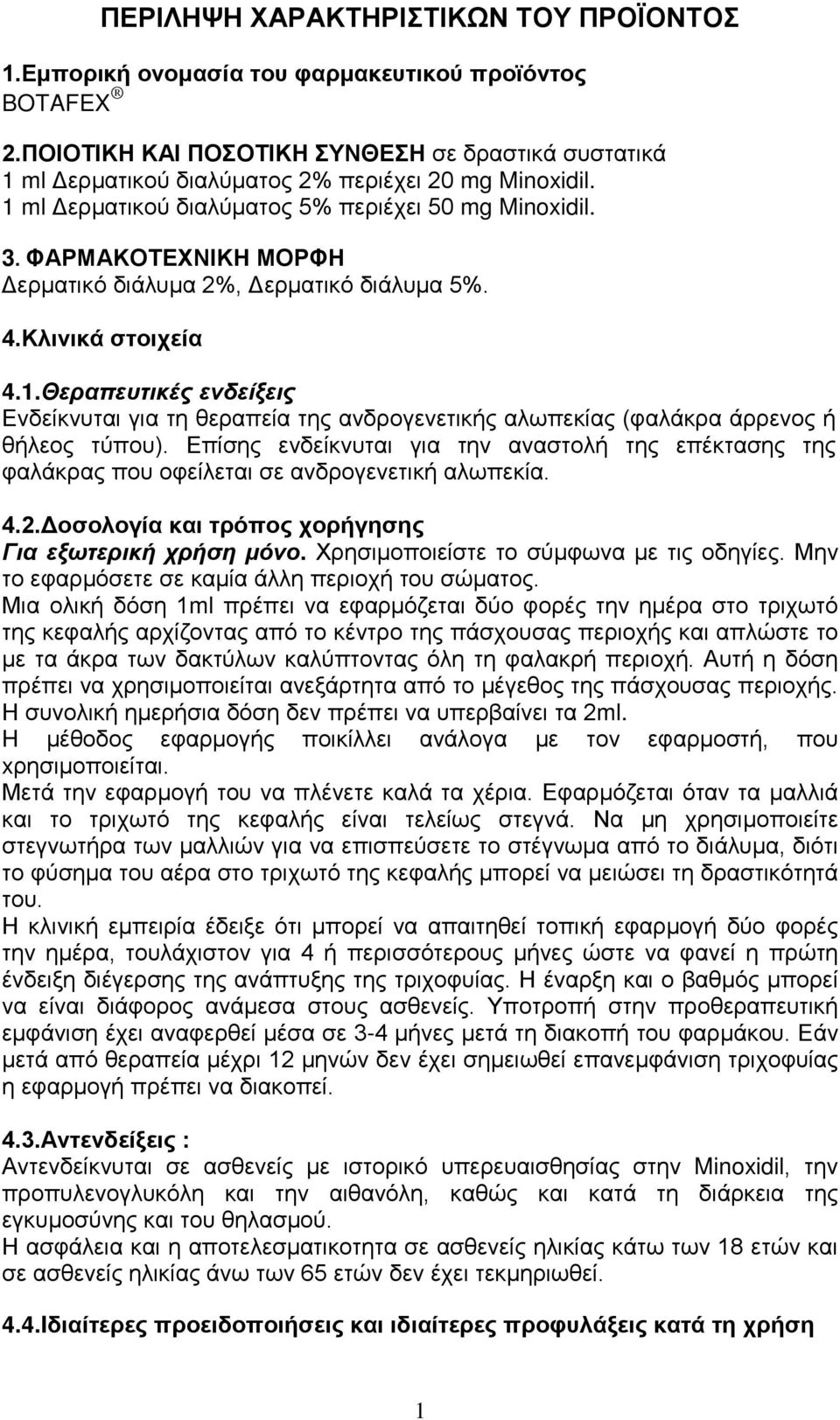 ΠΕΡΙΛΗΨΗ ΧΑΡΑΚΤΗΡΙΣΤΙΚΩΝ ΤΟΥ ΠΡΟΪΟΝΤΟΣ

1.Εμπορική ονομασία του φαρμακευτικού προϊόντος
BOTAFEX ®

2.ΠΟΙΟΤΙΚΗ ΚΑΙ ΠΟΣΟΤΙΚΗ ΣΥΝΘΕΣΗ σε δραστικά συστατικά
1 ml Δερματικού διαλύματος 2% περιέχει 20 mg Minoxidil.
1 ml Δερματικού διαλύματος 5% περιέχει 50 mg Minoxidil.

3. ΦΑΡΜΑΚΟΤΕΧΝΙΚΗ ΜΟΡΦΗ
Δερματικό διάλυμα 2%, Δερματικό διάλυμα 5%.

4.Κλινικά στοιχεία

4.1.Θεραπευτικές ενδείξεις
Ενδείκνυται για τη θεραπεία της ανδρογενετικής αλωπεκίας (φαλάκρα άρρενος ή θήλεος τύπου). Επίσης ενδείκνυται για την αναστολή της επέκτασης της φαλάκρας που οφείλεται σε ανδρογενετική αλωπεκία.

4.2.Δοσολογία και τρόπος χορήγησης
Για εξωτερική χρήση μόνο. Χρησιμοποιείστε το σύμφωνα με τις οδηγίες. Μην το εφαρμόσετε σε καμία άλλη περιοχή του σώματος.
Μια ολική δόση 1ml πρέπει να εφαρμόζεται δύο φορές την ημέρα στο τριχωτό της κεφαλής αρχίζοντας από το κέντρο της πάσχουσας περιοχής και απλώστε το με τα άκρα των δακτύλων καλύπτοντας όλη τη φαλακρή περιοχή. Αυτή η δόση πρέπει να χρησιμοποιείται ανεξάρτητα από το μέγεθος της πάσχουσας περιοχής.
Η συνολική ημερήσια δόση δεν πρέπει να υπερβαίνει τα 2ml.
Η μέθοδος εφαρμογής ποικίλλει ανάλογα με τον εφαρμοστή, που χρησιμοποιείται.
Μετά την εφαρμογή του να πλένετε καλά τα χέρια. Εφαρμόζεται όταν τα μαλλιά και το τριχωτό της κεφαλής είναι τελείως στεγνά. Να μη χρησιμοποιείτε στεγνωτήρα των μαλλιών για να επισπεύσετε το στέγνωμα από το διάλυμα, διότι το φύσημα του αέρα στο τριχωτό της κεφαλής μπορεί να μειώσει τη δραστικότητά του.
Η κλινική εμπειρία έδειξε ότι μπορεί να απαιτηθεί τοπική εφαρμογή δύο φορές την ημέρα, τουλάχιστον για 4 ή περισσότερους μήνες ώστε να φανεί η πρώτη ένδειξη διέγερσης της ανάπτυξης της τριχοφυίας. Η έναρξη και ο βαθμός μπορεί να είναι διάφορος ανάμεσα στους ασθενείς. Υποτροπή στην προθεραπευτική εμφάνιση έχει αναφερθεί μέσα σε 3-4 μήνες μετά τη διακοπή του φαρμάκου. Εάν μετά από θεραπεία μέχρι 12 μηνών δεν έχει σημειωθεί επανεμφάνιση τριχοφυίας η εφαρμογή πρέπει να διακοπεί.

4.3.Αντενδείξεις :
Αντενδείκνυται σε ασθενείς με ιστορικό υπερευαισθησίας στην Minoxidil, την προπυλενογλυκόλη και την αιθανόλη, καθώς και κατά τη διάρκεια της εγκυμοσύνης και του θηλασμού.
Η ασφάλεια και η αποτελεσματικότητα σε ασθενείς ηλικίας κάτω των 18 ετών και σε ασθενείς ηλικίας άνω των 65 ετών δεν έχει τεκμηριωθεί.

4.4.Ιδιαίτερες προειδοποιήσεις και ιδιαίτερες προφυλάξεις κατά τη χρήση

1